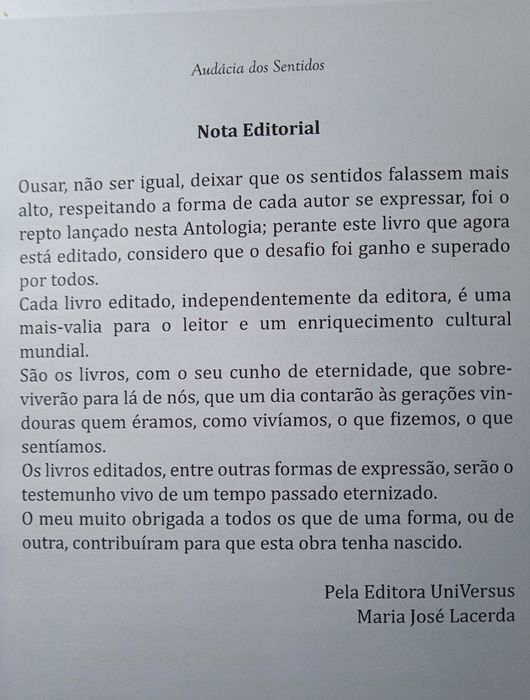 Audácia dos Sentidos

Nota Editorial

Ousar, não ser igual, deixar que os sentidos falassem mais alto, respeitando a forma de cada autor se expressar, foi o repto lançado nesta Antologia; perante este livro que agora está editado, considero que o desafio foi ganho e superado por todos.

Cada livro editado, independentemente da editora, é uma mais-valia para o leitor e um enriquecimento cultural mundial.

São os livros, com o seu cunho de eternidade, que sobreviverão para lá de nós, que um dia contarão às gerações vindouras quem éramos, como vivíamos, o que fizemos, o que sentíamos.

Os livros editados, entre outras formas de expressão, serão o testemunho vivo de um tempo passado eternizado.

O meu muito obrigada a todos os que de uma forma, ou de outra, contribuíram para que esta obra tenha nascido.

Pela Editora UniVersus
Maria José Lacerda